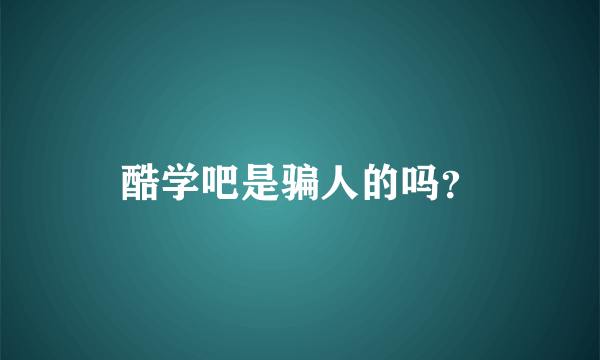 酷学吧是骗人的吗?